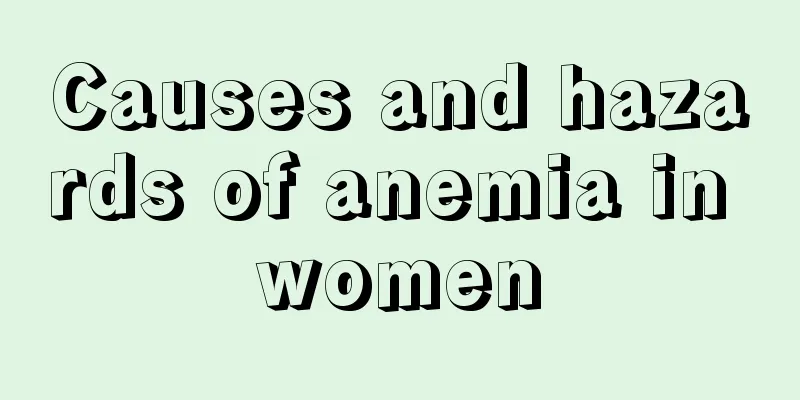 Causes and hazards of anemia in women